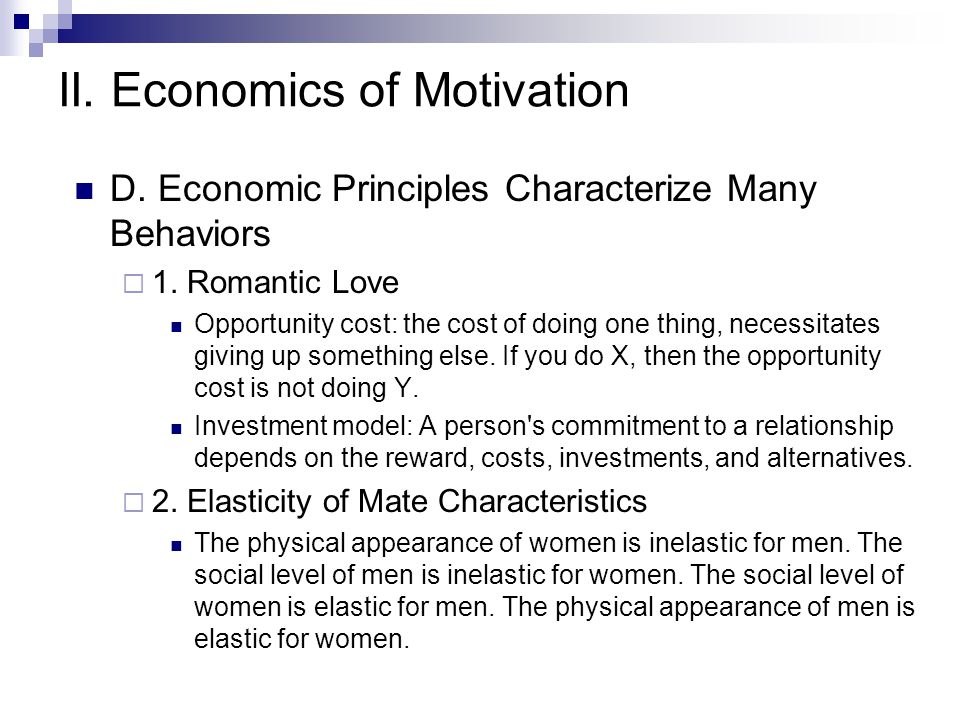 II. Economics of Motivation

D. Economic Principles Characterize Many Behaviors

1. Romantic Love

Opportunity cost: the cost of doing one thing, necessitates giving up something else. If you do X, then the opportunity cost is not doing Y.

Investment model: A person's commitment to a relationship depends on the reward, costs, investments, and alternatives.

2. Elasticity of Mate Characteristics

The physical appearance of women is inelastic for men. The social level of men is inelastic for women. The social level of women is elastic for men. The physical appearance of men is elastic for women.